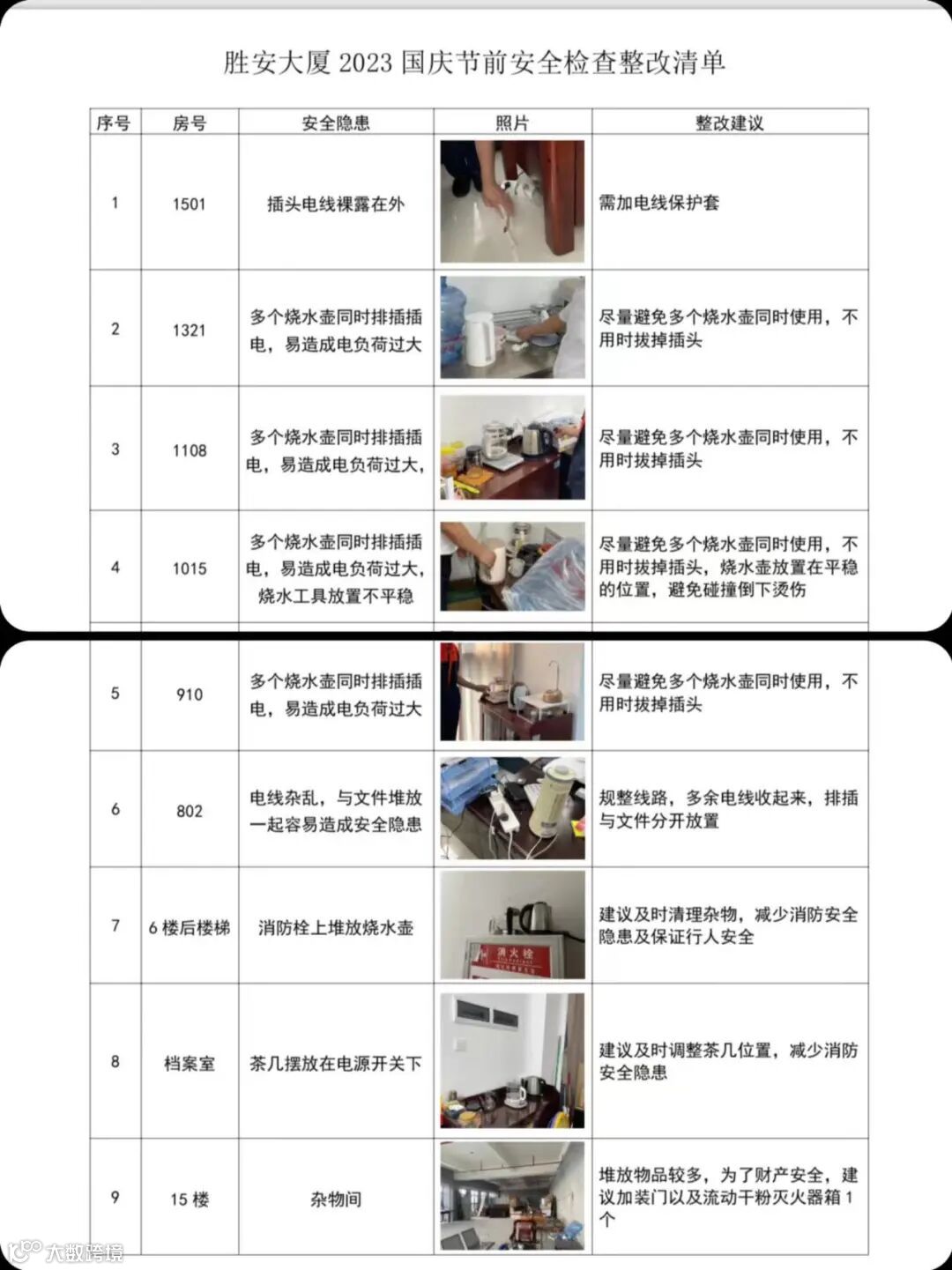 胜安大厦 2023 国庆节前安全检查整改清单

| 序号 | 房号 | 安全隐患 | 照片 | 整改建议 |
|---|---|---|---|---|
| 1 | 1501 | 插头电线裸露在外 | | 需加电线保护套 |
| 2 | 1321 | 多个烧水壶同时排插插电，易造成电负荷过大 | | 尽量避免多个烧水壶同时使用，不用时拔掉插头 |
| 3 | 1108 | 多个烧水壶同时排插插电，易造成电负荷过大， | | 尽量避免多个烧水壶同时使用，不用时拔掉插头 |
| 4 | 1015 | 多个烧水壶同时排插插电，易造成电负荷过大，烧水工具放置不平稳 | | 尽量避免多个烧水壶同时使用，不用时拔掉插头，烧水壶放置在平稳的位置，避免碰撞倒下烫伤 |
| 5 | 910 | 多个烧水壶同时排插插电，易造成电负荷过大 | | 尽量避免多个烧水壶同时使用，不用时拔掉插头 |
| 6 | 802 | 电线杂乱，与文件堆放一起容易造成安全隐患 | | 规整线路，多余电线收起来，排插与文件分开放置 |
| 7 | 6 楼后楼梯 | 消防栓上堆放烧水壶 | 消火栓 | 建议及时清理杂物，减少消防安全隐患及保证行人安全 |
| 8 | 档案室 | 茶几摆放在电源开关下 | | 建议及时调整茶几位置，减少消防安全隐患 |
| 9 | 15 楼 | 杂物间 | | 堆放物品较多，为了财产安全，建议加装门以及流动干粉灭火器箱 1 个 |

大数跨境